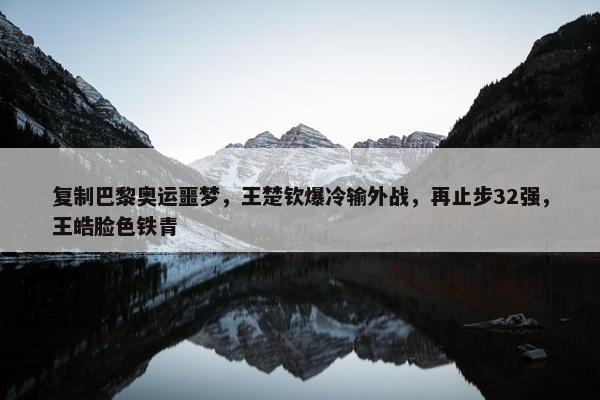 复制巴黎奥运噩梦，王楚钦爆冷输外战，再止步32强，王皓脸色铁青